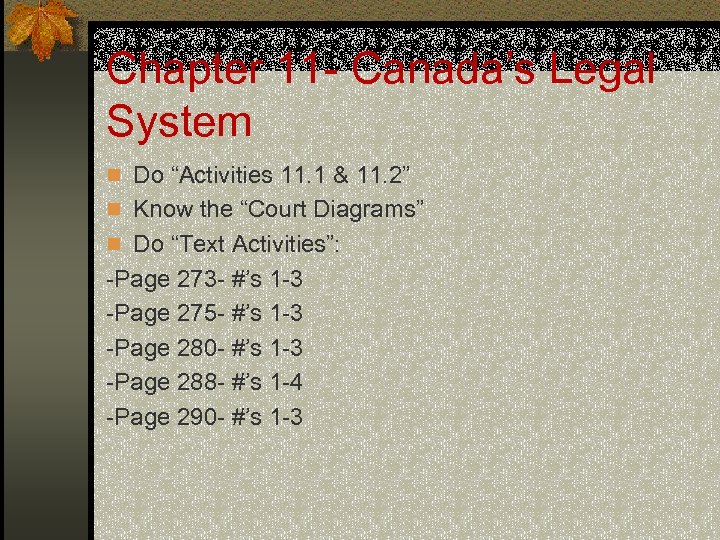 Chapter 11- Canada's Legal System

• Do "Activities 11.1 & 11.2"
• Know the "Court Diagrams"
• Do "Text Activities":

-Page 273- #'s 1-3
-Page 275- #'s 1-3
-Page 280- #'s 1-3
-Page 288- #'s 1-4
-Page 290- #'s 1-3